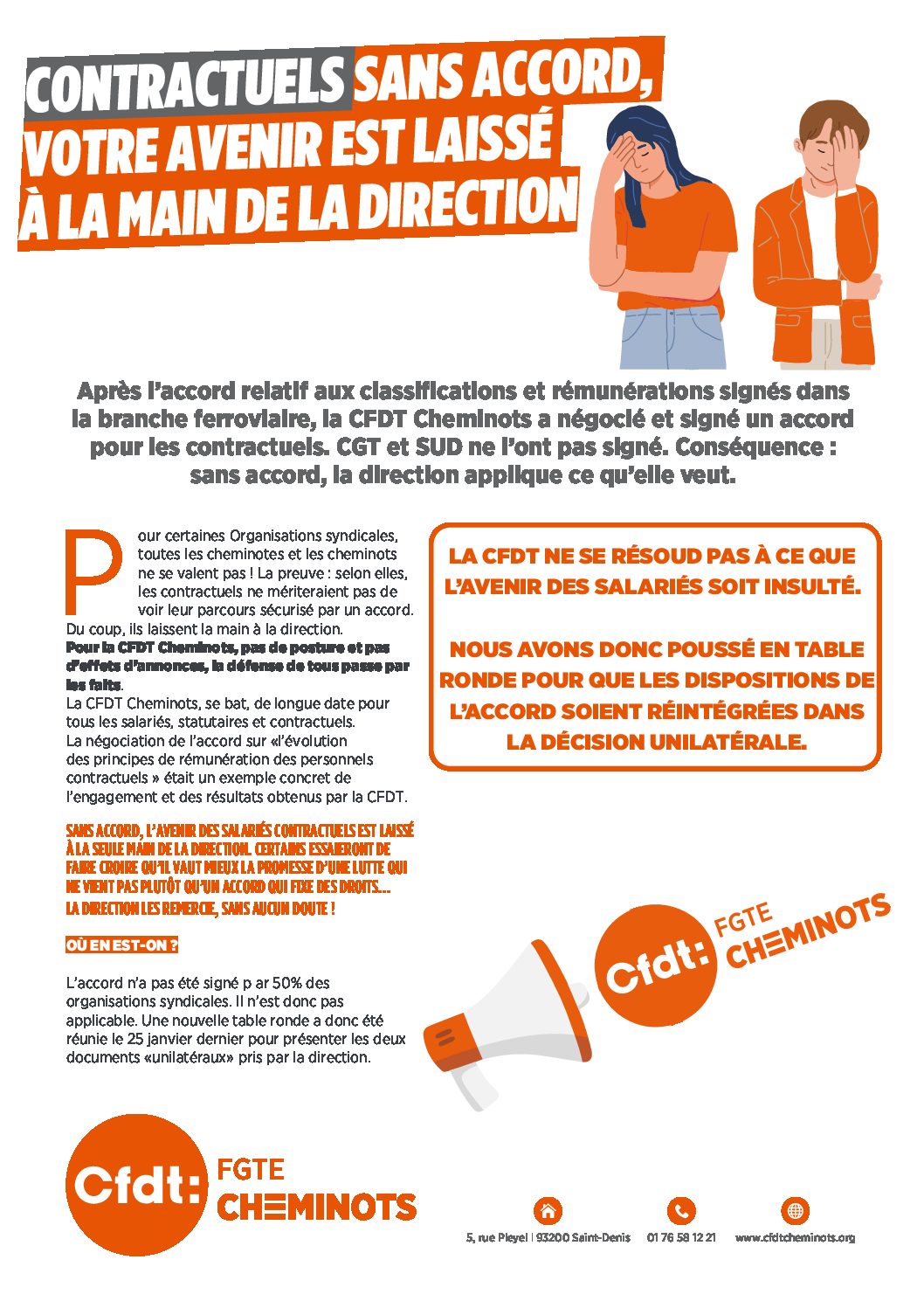 CONTRACTUELS SANS ACCORD, VOTRE AVENIR EST LAISSÉ À LA MAIN DE LA DIRECTION

Après l'accord relatif aux classifications et rémunérations signés dans la branche ferroviaire, la CFDT Cheminots a négocié et signé un accord pour les contractuels. CGT et SUD ne l'ont pas signé. Conséquence : sans accord, la direction applique ce qu'elle veut.

Pour certaines Organisations syndicales, toutes les cheminotes et les cheminots ne se valent pas ! La preuve : selon elles, les contractuels ne mériteraient pas de voir leur parcours sécurisé par un accord. Du coup, ils laissent la main à la direction.
Pour la CFDT Cheminots, pas de posture et pas d'effets d'annonces, la défense de tous passe par les faits.
La CFDT Cheminots, se bat, de longue date pour tous les salariés, statutaires et contractuels.
La négociation de l'accord sur «l'évolution des principes de rémunération des personnels contractuels » était un exemple concret de l'engagement et des résultats obtenus par la CFDT.

SANS ACCORD, L'AVENIR DES SALARIÉS CONTRACTUELS EST LAISSÉ À LA SEULE MAIN DE LA DIRECTION. CERTAINS ESSAIERONT DE FAIRE CROIRE QU'IL VAUT MIEUX LA PROMESSE D'UNE LUTTE QUI NE VIENT PAS PLUTÔT QU'UN ACCORD QUI FIXE DES DROITS... LA DIRECTION LES REMERCIE, SANS AUCUN DOUTE !

OÙ EN EST-ON ?

L'accord n'a pas été signé p ar 50% des organisations syndicales. Il n'est donc pas applicable. Une nouvelle table ronde a donc été réunie le 25 janvier dernier pour présenter les deux documents «unilatéraux» pris par la direction.

LA CFDT NE SE RÉSOUD PAS À CE QUE L'AVENIR DES SALARIÉS SOIT INSULTÉ.

NOUS AVONS DONC POUSSÉ EN TABLE RONDE POUR QUE LES DISPOSITIONS DE L'ACCORD SOIENT RÉINTÉGRÉES DANS LA DÉCISION UNILATÉRALE.

Cfdt: FGTE CHEMINOTS

Cfdt: FGTE CHEMINOTS

5, rue Pleyel | 93200 Saint-Denis 01 76 58 12 21 www.cfdtcheminots.org